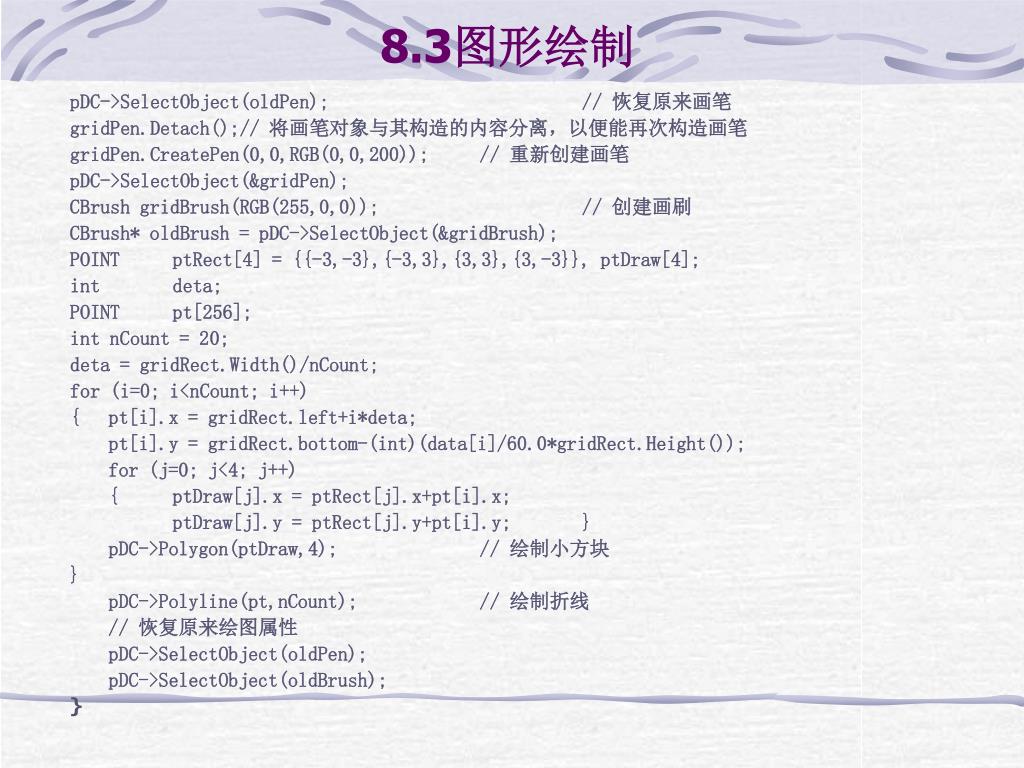 8.3图形绘制

pDC->SelectObject(oldPen); // 恢复原来画笔
gridPen.Detach();// 将画笔对象与其构造的内容分离，以便能再次构造画笔
gridPen.CreatePen(0,0,RGB(0,0,200)); // 重新创建画笔
pDC->SelectObject(&gridPen);
CBrush gridBrush(RGB(255,0,0)); // 创建画刷
CBrush* oldBrush = pDC->SelectObject(&gridBrush);
POINT ptRect[4] = {{-3,-3},{-3,3},{3,3},{3,-3}}, ptDraw[4];
int deta;
POINT pt[256];
int nCount = 20;
deta = gridRect.Width()/nCount;
for (i=0; i<nCount; i++)
{ pt[i].x = gridRect.left+i*deta;
pt[i].y = gridRect.bottom-(int)(data[i]/60.0*gridRect.Height());
for (j=0; j<4; j++)
{ ptDraw[j].x = ptRect[j].x+pt[i].x;
ptDraw[j].y = ptRect[j].y+pt[i].y; }
pDC->Polygon(ptDraw,4); // 绘制小方块
}
pDC->Polyline(pt,nCount); // 绘制折线
// 恢复原来绘图属性
pDC->SelectObject(oldPen);
pDC->SelectObject(oldBrush);
}